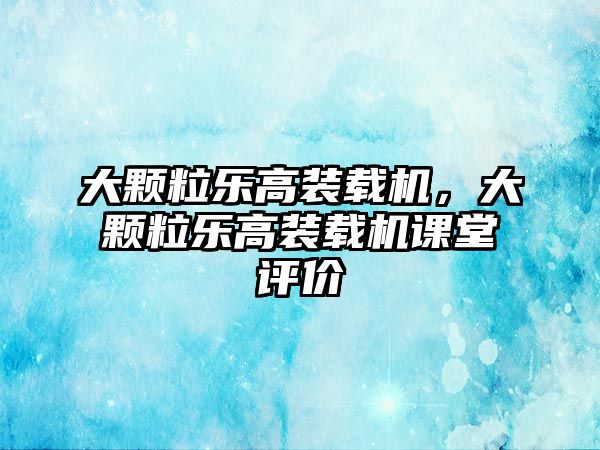 大颗粒乐高装载机，大颗粒乐高装载机课堂评价